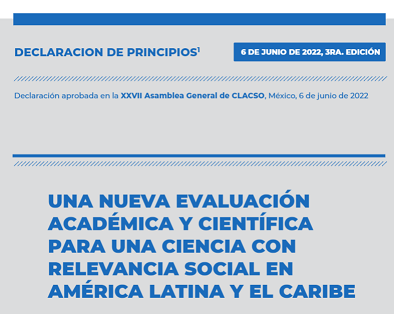 DECLARACION DE PRINCIPIOS$^1$

6 DE JUNIO DE 2022, 3RA. EDICIÓN

Declaración aprobada en la XXVII Asamblea General de CLACSO, México, 6 de junio de 2022

UNA NUEVA EVALUACIÓN ACADÉMICA Y CIENTÍFICA PARA UNA CIENCIA CON RELEVANCIA SOCIAL EN AMÉRICA LATINA Y EL CARIBE